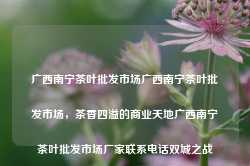 广西南宁茶叶批发市场广西南宁茶叶批发市场，茶香四溢的商业天地广西南宁茶叶批发市场厂家联系电话双城之战